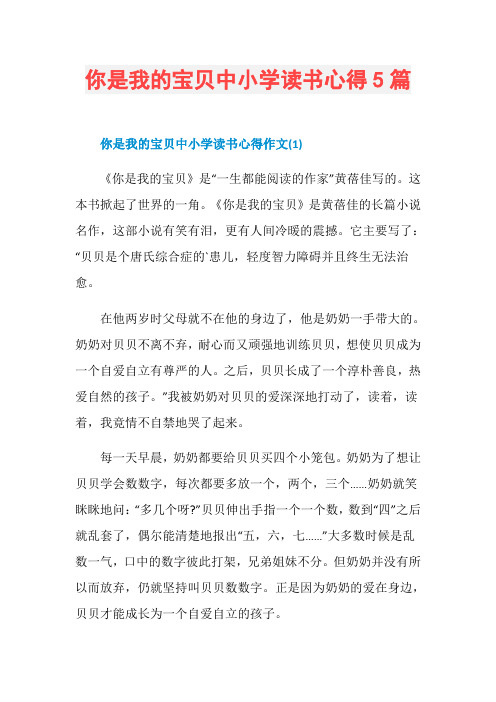 你是我的宝贝中小学读书心得5篇

你是我的宝贝中小学读书心得作文(1)

《你是我的宝贝》是“一生都能阅读的作家”黄蓓佳写的。这本书掀起了世界的一角。《你是我的宝贝》是黄蓓佳的长篇小说名作，这部小说有笑有泪，更有人间冷暖的震撼。它主要写了：“贝贝是个唐氏综合症的`患儿，轻度智力障碍并且终生无法治愈。

在他两岁时父母就不在他的身边了，他是奶奶一手带大的。奶奶对贝贝不离不弃，耐心而又顽强地训练贝贝，想使贝贝成为一个自爱自立有尊严的人。之后，贝贝长成了一个淳朴善良，热爱自然的孩子。”我被奶奶对贝贝的爱深深地打动了，读着，读着，我竟情不自禁地哭了起来。

每一天早晨，奶奶都要给贝贝买四个小笼包。奶奶为了想让贝贝学会数数字，每次都要多放一个，两个，三个……奶奶就笑眯眯地问：“多几个呀?”贝贝伸出手指一个一个数，数到“四”之后就乱套了，偶尔能清楚地报出“五，六，七……”大多数时候是乱数一气，口中的数字彼此打架，兄弟姐妹不分。但奶奶并没有所以而放弃，仍就坚持叫贝贝数数字。正是因为奶奶的爱在身边，贝贝才能成长为一个自爱自立的孩子。